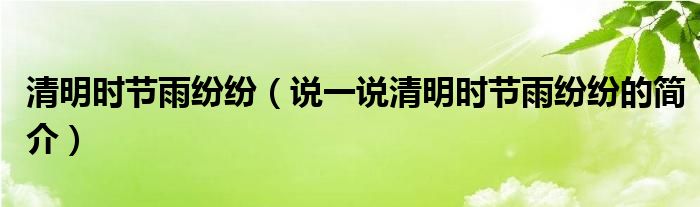 清明时节雨纷纷（说一说清明时节雨纷纷的简介）